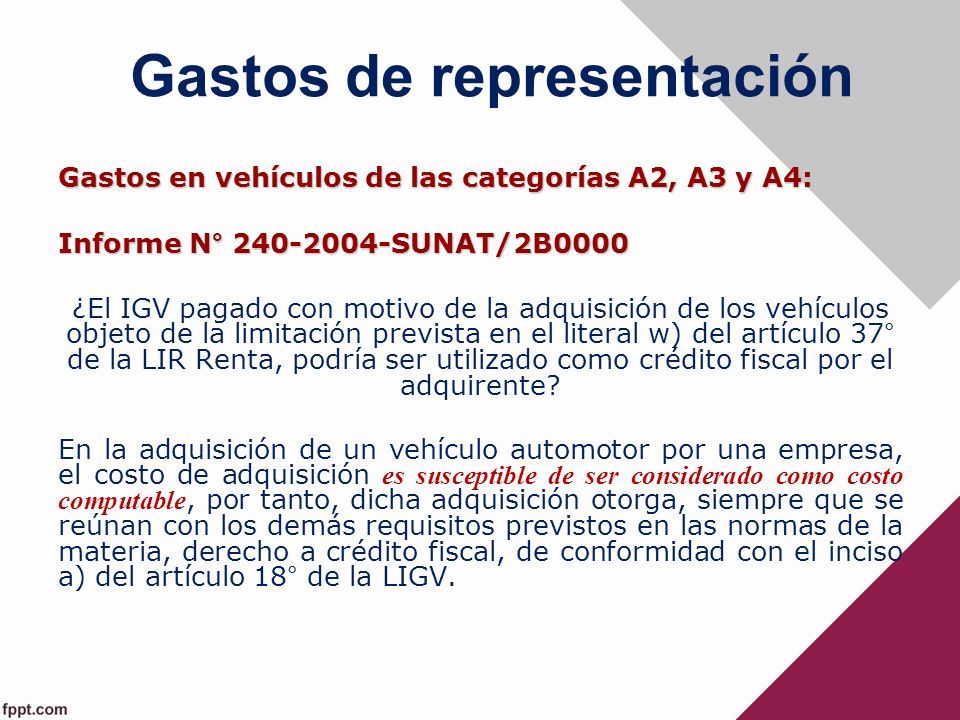 Gastos de representación

Gastos en vehículos de las categorías A2, A3 y A4:

Informe N° 240-2004-SUNAT/2B0000

¿El IGV pagado con motivo de la adquisición de los vehículos objeto de la limitación prevista en el literal w) del artículo 37° de la LIR Renta, podría ser utilizado como crédito fiscal por el adquirente?

En la adquisición de un vehículo automotor por una empresa, el costo de adquisición es susceptible de ser considerado como costo computable, por tanto, dicha adquisición otorga, siempre que se reúnan con los demás requisitos previstos en las normas de la materia, derecho a crédito fiscal, de conformidad con el inciso a) del artículo 18° de la LIGV.

fppt.com